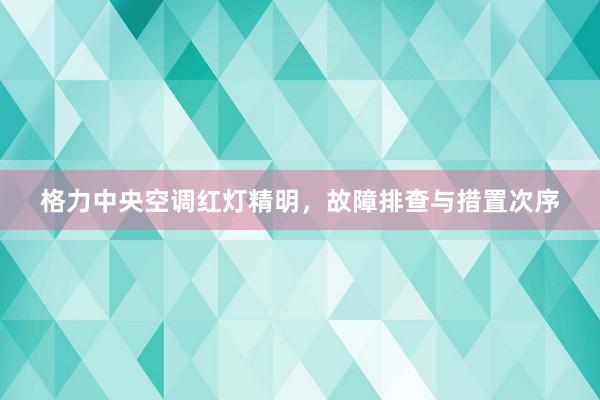 格力中央空调红灯精明，故障排查与措置次序